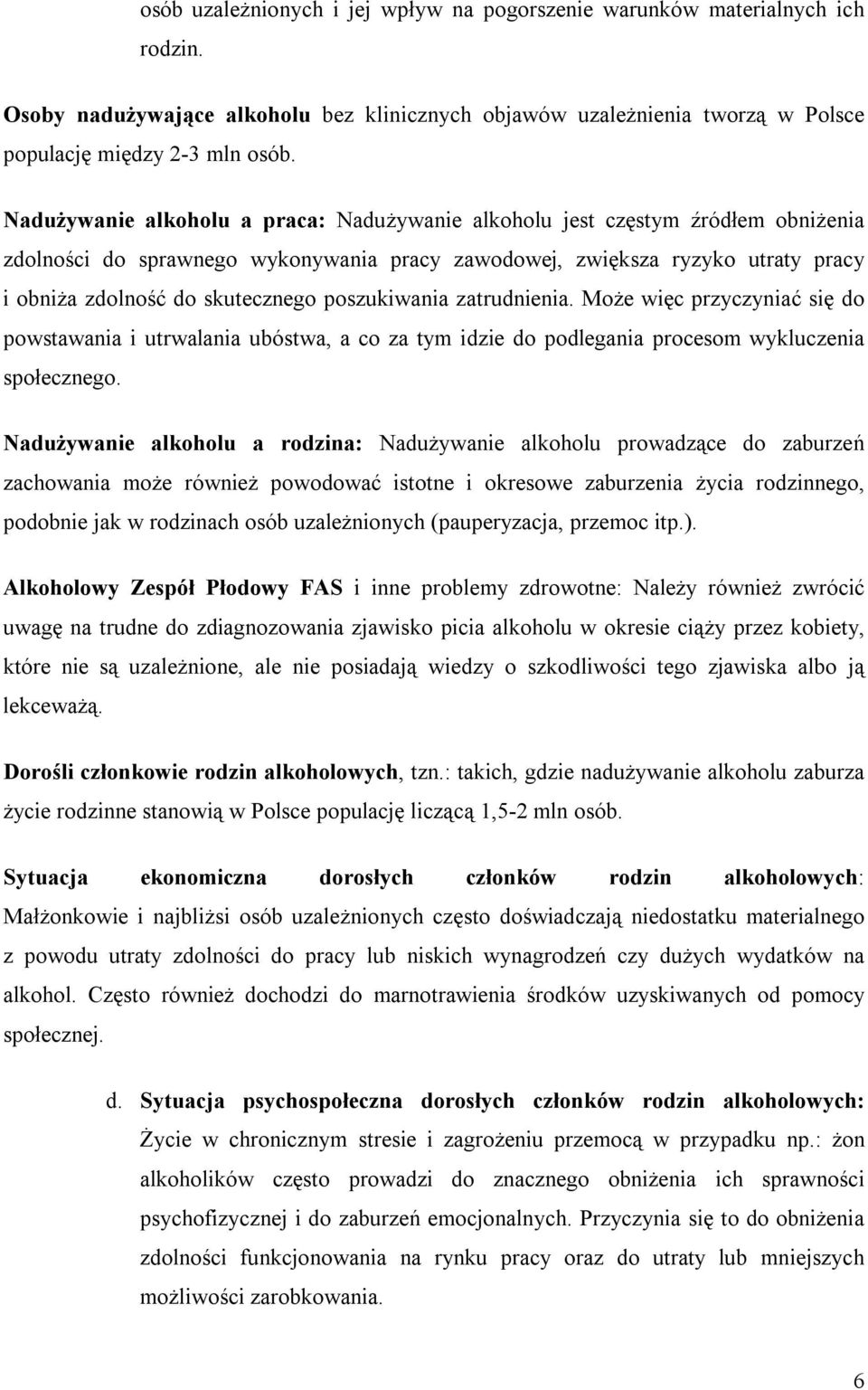 osób uzależnionych i jej wpływ na pogorszenie warunków materialnych ich rodzin.

Osoby nadużywające alkoholu bez klinicznych objawów uzależnienia tworzą w Polsce populację między 2-3 mln osób.

Nadużywanie alkoholu a praca: Nadużywanie alkoholu jest częstym źródłem obniżenia zdolności do sprawnego wykonywania pracy zawodowej, zwiększa ryzyko utraty pracy i obniża zdolność do skutecznego poszukiwania zatrudnienia. Może więc przyczyniać się do powstawania i utrwalania ubóstwa, a co za tym idzie do podlegania procesom wykluczenia społecznego.

Nadużywanie alkoholu a rodzina: Nadużywanie alkoholu prowadzące do zaburzeń zachowania może również powodować istotne i okresowe zaburzenia życia rodzinnego, podobnie jak w rodzinach osób uzależnionych (pauperyzacja, przemoc itp.).

Alkoholowy Zespół Płodowy FAS i inne problemy zdrowotne: Należy również zwrócić uwagę na trudne do zdiagnozowania zjawisko picia alkoholu w okresie ciąży przez kobiety, które nie są uzależnione, ale nie posiadają wiedzy o szkodliwości tego zjawiska albo ją lekceważą.

Dorośli członkowie rodzin alkoholowych, tzn.: takich, gdzie nadużywanie alkoholu zaburza życie rodzinne stanowią w Polsce populację liczącą 1,5-2 mln osób.

Sytuacja ekonomiczna dorosłych członków rodzin alkoholowych: Małżonkowie i najbliżsi osób uzależnionych często doświadczają niedostatku materialnego z powodu utraty zdolności do pracy lub niskich wynagrodzeń czy dużych wydatków na alkohol. Często również dochodzi do marnotrawienia środków uzyskiwanych od pomocy społecznej.

d. Sytuacja psychospołeczna dorosłych członków rodzin alkoholowych: Życie w chronicznym stresie i zagrożeniu przemocą w przypadku np.: żon alkoholików często prowadzi do znacznego obniżenia ich sprawności psychofizycznej i do zaburzeń emocjonalnych. Przyczynia się to do obniżenia zdolności funkcjonowania na rynku pracy oraz do utraty lub mniejszych możliwości zarobkowania.

6